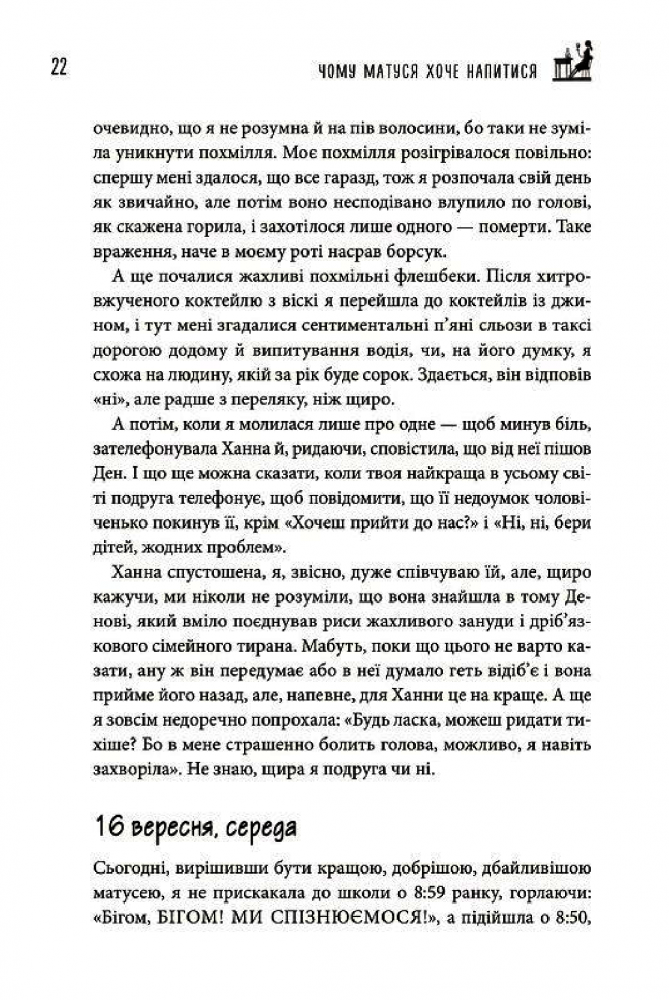 22 ЧОМУ МАТУСЯ ХОЧЕ НАПИТИСЯ

очевидно, що я не розумна й на пів волосини, бо таки не зуміла уникнути похмілля. Моє похмілля розігрівалося повільно: спершу мені здалося, що все гаразд, тож я розпочала свій день як звичайно, але потім воно несподівано влупило по голові, як скажена горила, і захотілося лише одного — померти. Таке враження, наче в моєму роті насрав борсук.

А ще почалися жахливі похмільні флешбеки. Після хитровжученого коктейлю з віскі я перейшла до коктейлів із джином, і тут мені згадалися сентиментальні п'яні сльози в таксі дорогою додому й випитування водія, чи, на його думку, я схожа на людину, якій за рік буде сорок. Здається, він відповів «ні», але радше з переляку, ніж щиро.

А потім, коли я молилася лише про одне — щоб минув біль, зателефонувала Ханна й, ридаючи, сповістила, що від неї пішов Ден. І що ще можна сказати, коли твоя найкраща в усьому світі подруга телефонує, щоб повідомити, що її недоумок чоловіченько покинув її, крім «Хочеш прийти до нас?» і «Ні, ні, бери дітей, жодних проблем».

Ханна спустошена, я, звісно, дуже співчуваю їй, але, щиро кажучи, ми ніколи не розуміли, що вона знайшла в тому Денові, який вміло поєднував риси жахливого зануди і дріб'язкового сімейного тирана. Мабуть, поки що цього не варто казати, ану ж він передумає або в неї думало геть відіб'є і вона прийме його назад, але, напевне, для Ханни це на краще. А ще я зовсім недоречно попрохала: «Будь ласка, можеш ридати тихіше? Бо в мене страшенно болить голова, можливо, я навіть захворіла». Не знаю, щира я подруга чи ні.

16 вересня, середа

Сьогодні, вирішивши бути кращою, добрішою, дбайливішою матусею, я не прискакала до школи о 8:59 ранку, горлаючи: «Бігом, БІГОМ! МИ СПІЗНЮЄМОСЯ!», а підійшла о 8:50,